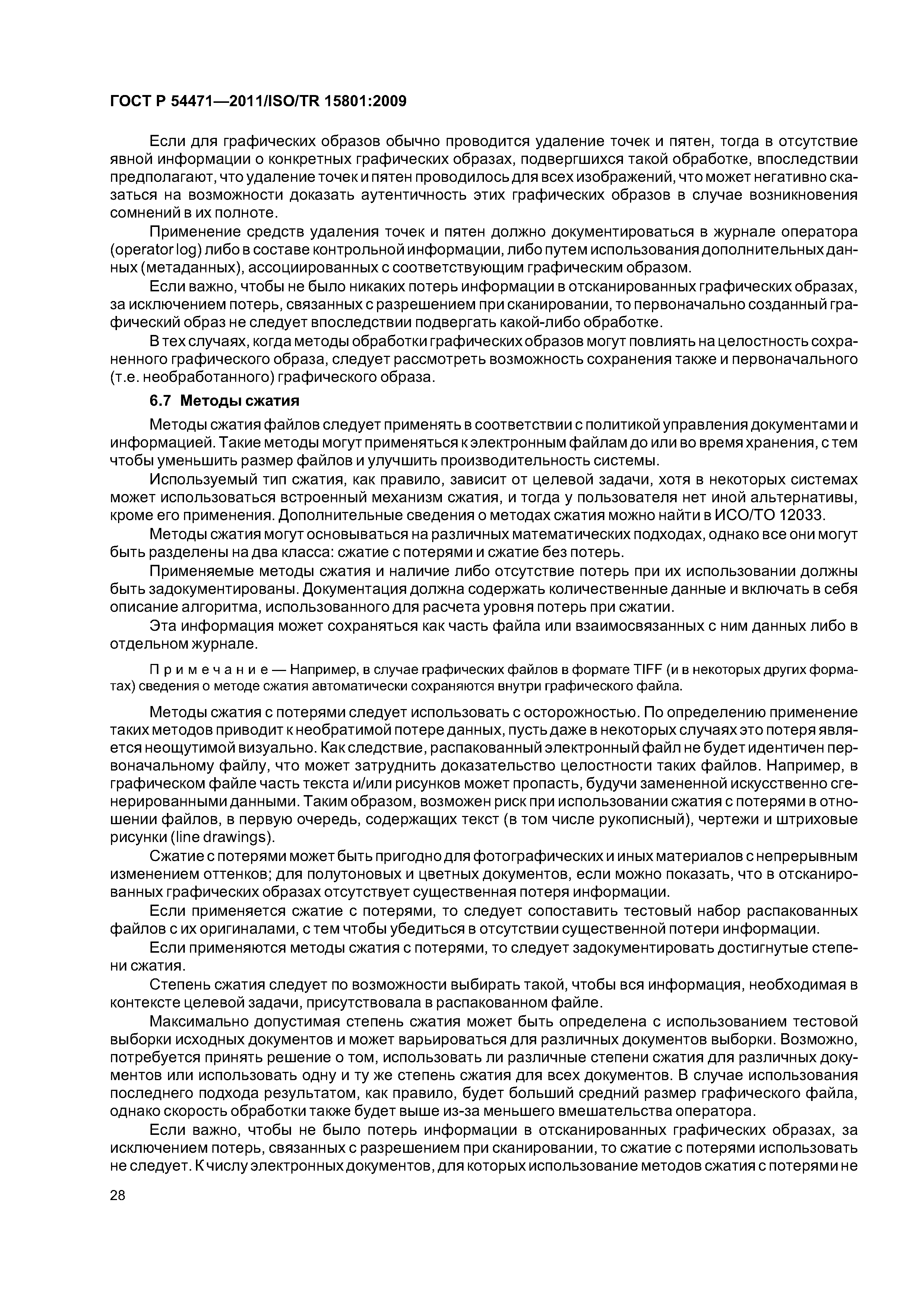 ГОСТ Р 54471—2011/ISO/TR 15801:2009

Если для графических образов обычно проводится удаление точек и пятен, тогда в отсутствие явной информации о конкретных графических образах, подвергшихся такой обработке, впоследствии предполагают, что удаление точек и пятен проводилось для всех изображений, что может негативно сказаться на возможности доказать аутентичность этих графических образов в случае возникновения сомнений в их полноте.

Применение средств удаления точек и пятен должно документироваться в журнале оператора (operator log) либо в составе контрольной информации, либо путем использования дополнительных данных (метаданных), ассоциированных с соответствующим графическим образом.

Если важно, чтобы не было никаких потерь информации в отсканированных графических образах, за исключением потерь, связанных с разрешением при сканировании, то первоначально созданный графический образ не следует впоследствии подвергать какой-либо обработке.

В тех случаях, когда методы обработки графических образов могут повлиять на целостность сохраненного графического образа, следует рассмотреть возможность сохранения также и первоначального (т.е. необработанного) графического образа.

6.7 Методы сжатия

Методы сжатия файлов следует применять в соответствии с политикой управления документами и информацией. Такие методы могут применяться к электронным файлам до или во время хранения, с тем чтобы уменьшить размер файлов и улучшить производительность системы.

Используемый тип сжатия, как правило, зависит от целевой задачи, хотя в некоторых системах может использоваться встроенный механизм сжатия, и тогда у пользователя нет иной альтернативы, кроме его применения. Дополнительные сведения о методах сжатия можно найти в ИСО/ТО 12033.

Методы сжатия могут основываться на различных математических подходах, однако все они могут быть разделены на два класса: сжатие с потерями и сжатие без потерь.

Применяемые методы сжатия и наличие либо отсутствие потерь при их использовании должны быть задокументированы. Документация должна содержать количественные данные и включать в себя описание алгоритма, использованного для расчета уровня потерь при сжатии.

Эта информация может сохраняться как часть файла или взаимосвязанных с ним данных либо в отдельном журнале.

Примечание — Например, в случае графических файлов в формате TIFF (и в некоторых других форматах) сведения о методе сжатия автоматически сохраняются внутри графического файла.

Методы сжатия с потерями следует использовать с осторожностью. По определению применение таких методов приводит к необратимой потере данных, пусть даже в некоторых случаях это потеря является неощутимой визуально. Как следствие, распакованный электронный файл не будет идентичен первоначальному файлу, что может затруднить доказательство целостности таких файлов. Например, в графическом файле часть текста и/или рисунков может пропасть, будучи замененной искусственно сгенерированными данными. Таким образом, возможен риск при использовании сжатия с потерями в отношении файлов, в первую очередь, содержащих текст (в том числе рукописный), чертежи и штриховые рисунки (line drawings).

Сжатие с потерями может быть пригодно для фотографических и иных материалов с непрерывным изменением оттенков; для полутоновых и цветных документов, если можно показать, что в отсканированных графических образах отсутствует существенная потеря информации.

Если применяется сжатие с потерями, то следует сопоставить тестовый набор распакованных файлов с их оригиналами, с тем чтобы убедиться в отсутствии существенной потери информации.

Если применяются методы сжатия с потерями, то следует задокументировать достигнутые степени сжатия.

Степень сжатия следует по возможности выбирать такой, чтобы вся информация, необходимая в контексте целевой задачи, присутствовала в распакованном файле.

Максимально допустимая степень сжатия может быть определена с использованием тестовой выборки исходных документов и может варьироваться для различных документов выборки. Возможно, потребуется принять решение о том, использовать ли различные степени сжатия для различных документов или использовать одну и ту же степень сжатия для всех документов. В случае использования последнего подхода результатом, как правило, будет больший средний размер графического файла, однако скорость обработки также будет выше из-за меньшего вмешательства оператора.

Если важно, чтобы не было потерь информации в отсканированных графических образах, за исключением потерь, связанных с разрешением при сканировании, то сжатие с потерями использовать не следует. К числу электронных документов, для которых использование методов сжатия с потерями не

28